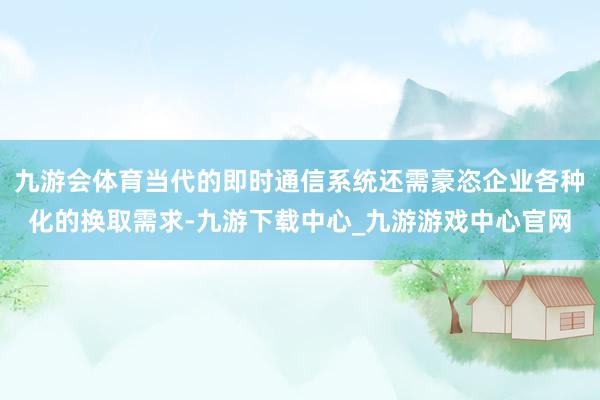 九游会体育当代的即时通信系统还需豪恣企业各种化的换取需求-九游下载中心_九游游戏中心官网